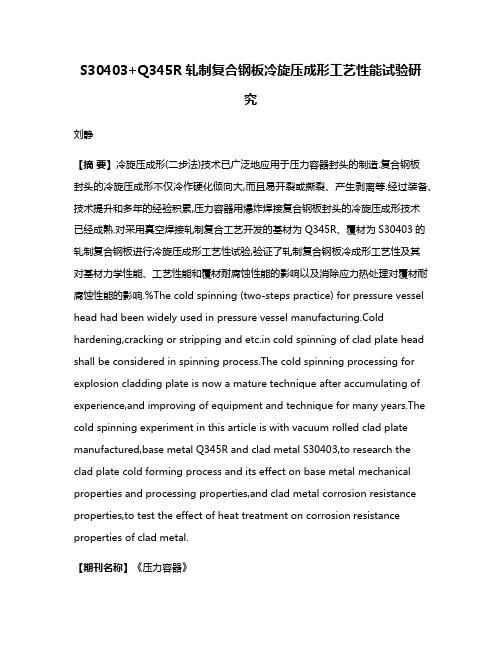 S30403+Q345R 轧制复合钢板冷旋压成形工艺性能试验研究

刘静

【摘 要】冷旋压成形(二步法)技术已广泛地应用于压力容器封头的制造.复合钢板封头的冷旋压成形不仅冷作硬化倾向大,而且易开裂或撕裂、产生剥离等.经过装备、技术提升和多年的经验积累,压力容器用爆炸焊接复合钢板封头的冷旋压成形技术已经成熟.对采用真空焊接轧制复合工艺开发的基材为 Q345R、覆材为 S30403 的轧制复合钢板进行冷旋压成形工艺性试验,验证了轧制复合钢板冷成形工艺性及其对基材力学性能、工艺性能和覆材耐腐蚀性能的影响以及消除应力热处理对覆材耐腐蚀性能的影响.%The cold spinning (two-steps practice) for pressure vessel head had been widely used in pressure vessel manufacturing.Cold hardening,cracking or stripping and etc.in cold spinning of clad plate head shall be considered in spinning process.The cold spinning processing for explosion cladding plate is now a mature technique after accumulating of experience,and improving of equipment and technique for many years.The cold spinning experiment in this article is with vacuum rolled clad plate manufactured,base metal Q345R and clad metal S30403,to research the clad plate cold forming process and its effect on base metal mechanical properties and processing properties,and clad metal corrosion resistance properties,to test the effect of heat treatment on corrosion resistance properties of clad metal.

【期刊名称】《压力容器》